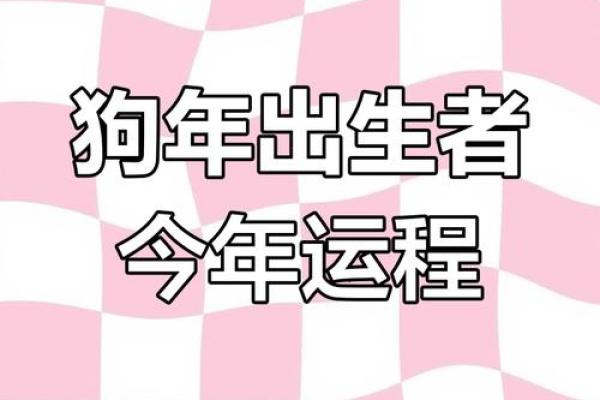 狗年出生者
今年运程